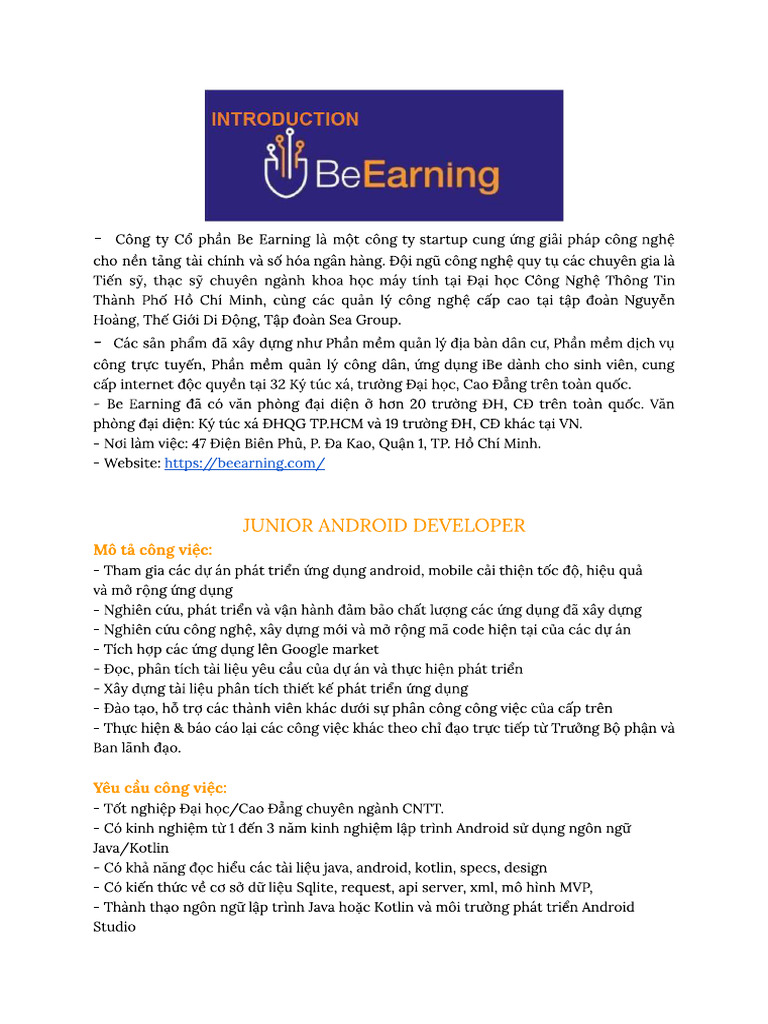 INTRODUCTION

BeEarning

- Công ty Cổ phần Be Earning là một công ty startup cung ứng giải pháp công nghệ cho nền tảng tài chính và số hóa ngân hàng. Đội ngũ công nghệ quy tụ các chuyên gia là Tiến sỹ, thạc sỹ chuyên ngành khoa học máy tính tại Đại học Công Nghệ Thông Tin Thành Phố Hồ Chí Minh, cùng các quản lý công nghệ cấp cao tại tập đoàn Nguyễn Hoàng, Thế Giới Di Động, Tập đoàn Sea Group.
- Các sản phẩm đã xây dựng như Phần mềm quản lý địa bàn dân cư, Phần mềm dịch vụ công trực tuyến, Phần mềm quản lý công dân, ứng dụng iBe dành cho sinh viên, cung cấp internet độc quyền tại 32 Ký túc xá, trường Đại học, Cao Đẳng trên toàn quốc.
- Be Earning đã có văn phòng đại diện ở hơn 20 trường ĐH, CĐ trên toàn quốc. Văn phòng đại diện: Ký túc xá ĐHQG TP.HCM và 19 trường ĐH, CĐ khác tại VN.
- Nơi làm việc: 47 Điện Biên Phủ, P. Đa Kao, Quận 1, TP. Hồ Chí Minh.
- Website: https://beearning.com/

JUNIOR ANDROID DEVELOPER

Mô tả công việc:
- Tham gia các dự án phát triển ứng dụng android, mobile cải thiện tốc độ, hiệu quả và mở rộng ứng dụng
- Nghiên cứu, phát triển và vận hành đảm bảo chất lượng các ứng dụng đã xây dựng
- Nghiên cứu công nghệ, xây dựng mới và mở rộng mã code hiện tại của các dự án
- Tích hợp các ứng dụng lên Google market
- Đọc, phân tích tài liệu yêu cầu của dự án và thực hiện phát triển
- Xây dựng tài liệu phân tích thiết kế phát triển ứng dụng
- Đào tạo, hỗ trợ các thành viên khác dưới sự phân công công việc của cấp trên
- Thực hiện & báo cáo lại các công việc khác theo chỉ đạo trực tiếp từ Trưởng Bộ phận và Ban lãnh đạo.

Yêu cầu công việc:
- Tốt nghiệp Đại học/Cao Đẳng chuyên ngành CNTT.
- Có kinh nghiệm từ 1 đến 3 năm kinh nghiệm lập trình Android sử dụng ngôn ngữ Java/Kotlin
- Có khả năng đọc hiểu các tài liệu java, android, kotlin, specs, design
- Có kiến thức về cơ sở dữ liệu Sqlite, request, api server, xml, mô hình MVP,
- Thành thạo ngôn ngữ lập trình Java hoặc Kotlin và môi trường phát triển Android Studio